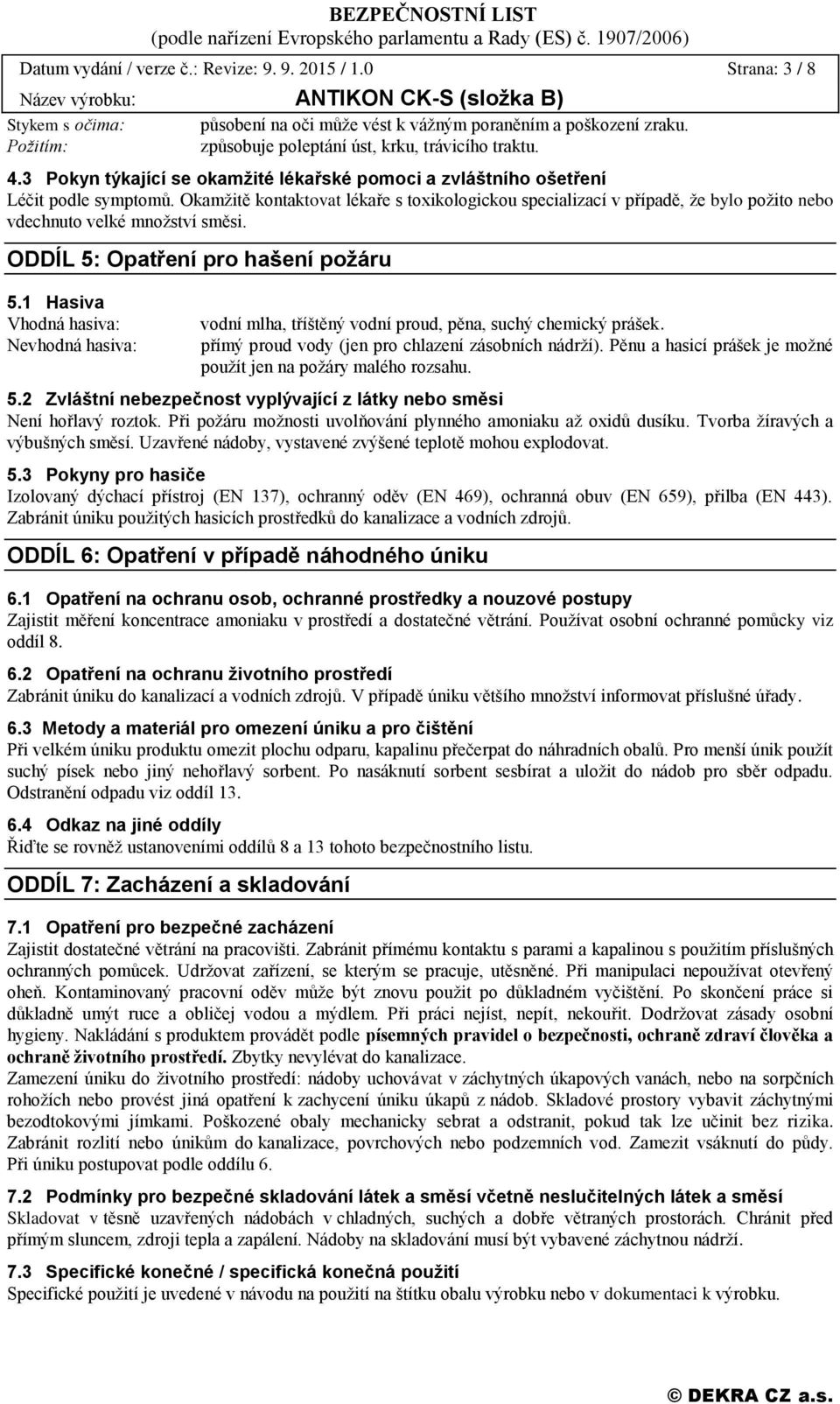 BEZPEČNOSTNÍ LIST
(podle nařízení Evropského parlamentu a Rady (ES) č. 1907/2006)

Datum vydání / verze č.: Revize: 9. 9. 2015 / 1.0 Strana: 3 / 8

Název výrobku: ANTIKON CK-S (složka B)

Stykem s očima: působení na oči může vést k vážným poraněním a poškození zraku.
Požitím: způsobuje poleptání úst, krku, trávicího traktu.

4.3 Pokyn týkající se okamžité lékařské pomoci a zvláštního ošetření
Léčit podle symptomů. Okamžitě kontaktovat lékaře s toxikologickou specializací v případě, že bylo požito nebo vdechnuto velké množství směsi.

ODDÍL 5: Opatření pro hašení požáru

5.1 Hasiva
Vhodná hasiva: vodní mlha, tříštěný vodní proud, pěna, suchý chemický prášek.
Nevhodná hasiva: přímý proud vody (jen pro chlazení zásobních nádrží). Pěnu a hasicí prášek je možné použít jen na požáry malého rozsahu.

5.2 Zvláštní nebezpečnost vyplývající z látky nebo směsi
Není hořlavý roztok. Při požáru možnosti uvolňování plynného amoniaku až oxidů dusíku. Tvorba žíravých a výbušných směsí. Uzavřené nádoby, vystavené zvýšené teplotě mohou explodovat.

5.3 Pokyny pro hasiče
Izolovaný dýchací přístroj (EN 137), ochranný oděv (EN 469), ochranná obuv (EN 659), přilba (EN 443). Zabránit úniku použitých hasicích prostředků do kanalizace a vodních zdrojů.

ODDÍL 6: Opatření v případě náhodného úniku

6.1 Opatření na ochranu osob, ochranné prostředky a nouzové postupy
Zajistit měření koncentrace amoniaku v prostředí a dostatečné větrání. Používat osobní ochranné pomůcky viz oddíl 8.

6.2 Opatření na ochranu životního prostředí
Zabránit úniku do kanalizací a vodních zdrojů. V případě úniku většího množství informovat příslušné úřady.

6.3 Metody a materiál pro omezení úniku a pro čištění
Při velkém úniku produktu omezit plochu odparu, kapalinu přečerpat do náhradních obalů. Pro menší únik použít suchý písek nebo jiný nehořlavý sorbent. Po nasáknutí sorbent sesbírat a uložit do nádob pro sběr odpadu. Odstranění odpadu viz oddíl 13.

6.4 Odkaz na jiné oddíly
Řiďte se rovněž ustanoveními oddílů 8 a 13 tohoto bezpečnostního listu.

ODDÍL 7: Zacházení a skladování

7.1 Opatření pro bezpečné zacházení
Zajistit dostatečné větrání na pracovišti. Zabránit přímému kontaktu s parami a kapalinou s použitím příslušných ochranných pomůcek. Udržovat zařízení, se kterým se pracuje, utěsněné. Při manipulaci nepoužívat otevřený oheň. Kontaminovaný pracovní oděv může být znovu použit po důkladném vyčištění. Po skončení práce si důkladně umýt ruce a obličej vodou a mýdlem. Při práci nejíst, nepít, nekouřit. Dodržovat zásady osobní hygieny. Nakládání s produktem provádět podle písemných pravidel o bezpečnosti, ochraně zdraví člověka a ochraně životního prostředí. Zbytky nevylévat do kanalizace.
Zamezení úniku do životního prostředí: nádoby uchovávat v záchytných úkapových vanách, nebo na sorpčních rohožích nebo provést jiná opatření k zachycení úniku úkapů z nádob. Skladové prostory vybavit záchytnými bezodtokovými jímkami. Poškozené obaly mechanicky sebrat a odstranit, pokud tak lze učinit bez rizika. Zabránit rozlití nebo únikům do kanalizace, povrchových nebo podzemních vod. Zamezit vsáknutí do půdy. Při úniku postupovat podle oddílu 6.

7.2 Podmínky pro bezpečné skladování látek a směsí včetně neslučitelných látek a směsí
Skladovat v těsně uzavřených nádobách v chladných, suchých a dobře větraných prostorách. Chránit před přímým sluncem, zdroji tepla a zapálení. Nádoby na skladování musí být vybavené záchytnou nádrží.

7.3 Specifické konečné / specifická konečná použití
Specifické použití je uvedené v návodu na použití na štítku obalu výrobku nebo v dokumentaci k výrobku.

© DEKRA CZ a.s.